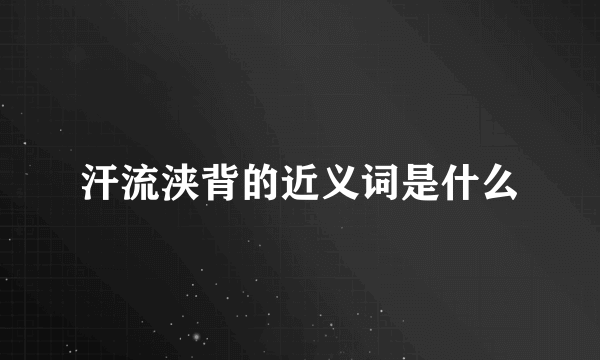 汗流浃背的近义词是什么